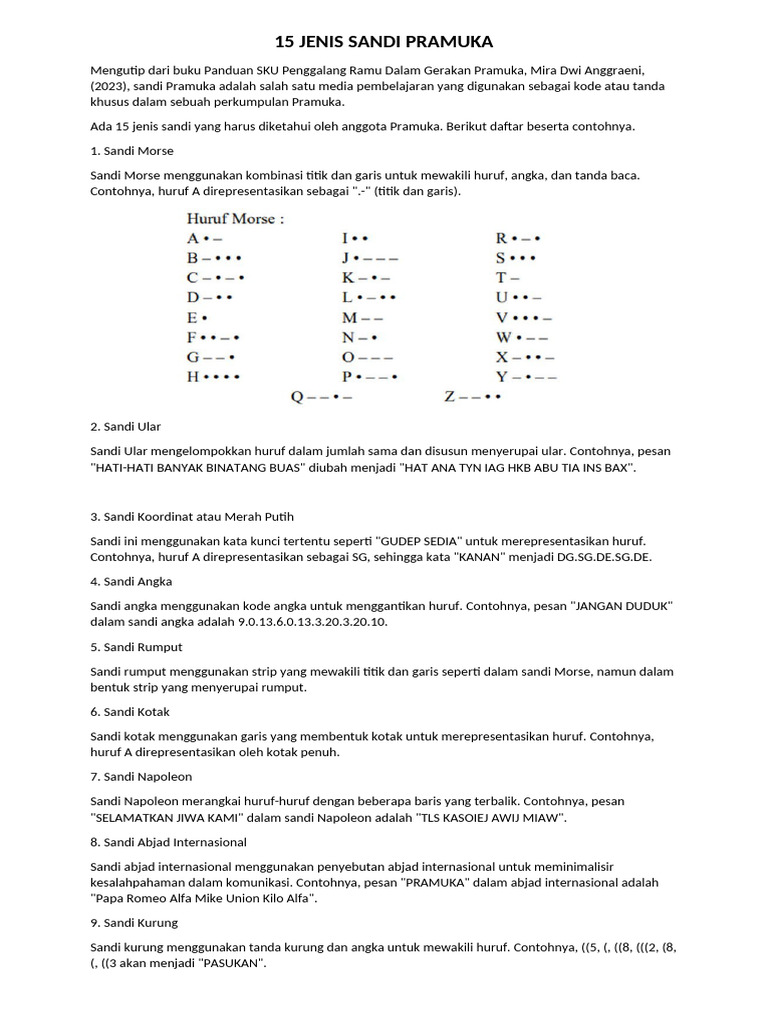 15 JENIS SANDI PRAMUKA

Mengutip dari buku Panduan SKU Penggalang Ramu Dalam Gerakan Pramuka, Mira Dwi Anggraeni, (2023), sandi Pramuka adalah salah satu media pembelajaran yang digunakan sebagai kode atau tanda khusus dalam sebuah perkumpulan Pramuka.

Ada 15 jenis sandi yang harus diketahui oleh anggota Pramuka. Berikut daftar beserta contohnya.

1. Sandi Morse

Sandi Morse menggunakan kombinasi titik dan garis untuk mewakili huruf, angka, dan tanda baca. Contohnya, huruf A direpresentasikan sebagai ".-" (titik dan garis).

Huruf Morse :

A • –
B – • • •
C – • – •
D – • •
E •
F • • – •
G – – •
H • • • •
I • •
J • – – –
K – • –
L • – • •
M – –
N – •
O – – –
P • – – •
R • – •
S • • •
T –
U • • –
V • • • –
W • – –
X – • • –
Y – • – –
Q – – • –
Z – – • •

2. Sandi Ular

Sandi Ular mengelompokkan huruf dalam jumlah sama dan disusun menyerupai ular. Contohnya, pesan "HATI-HATI BANYAK BINATANG BUAS" diubah menjadi "HAT ANA TYN IAG HKB ABU TIA INS BAX".

3. Sandi Koordinat atau Merah Putih

Sandi ini menggunakan kata kunci tertentu seperti "GUDEP SEDIA" untuk merepresentasikan huruf. Contohnya, huruf A direpresentasikan sebagai SG, sehingga kata "KANAN" menjadi DG.SG.DE.SG.DE.

4. Sandi Angka

Sandi angka menggunakan kode angka untuk menggantikan huruf. Contohnya, pesan "JANGAN DUDUK" dalam sandi angka adalah 9.0.13.6.0.13.3.20.3.20.10.

5. Sandi Rumput

Sandi rumput menggunakan strip yang mewakili titik dan garis seperti dalam sandi Morse, namun dalam bentuk strip yang menyerupai rumput.

6. Sandi Kotak

Sandi kotak menggunakan garis yang membentuk kotak untuk merepresentasikan huruf. Contohnya, huruf A direpresentasikan oleh kotak penuh.

7. Sandi Napoleon

Sandi Napoleon merangkai huruf-huruf dengan beberapa baris yang terbalik. Contohnya, pesan "SELAMATKAN JIWA KAMI" dalam sandi Napoleon adalah "TLS KASOIEJ AWIJ MIAW".

8. Sandi Abjad Internasional

Sandi abjad internasional menggunakan penyebutan abjad internasional untuk meminimalisir kesalahpahaman dalam komunikasi. Contohnya, pesan "PRAMUKA" dalam abjad internasional adalah "Papa Romeo Alfa Mike Union Kilo Alfa".

9. Sandi Kurung

Sandi kurung menggunakan tanda kurung dan angka untuk mewakili huruf. Contohnya, ((5, (, ((8, (((2, (8, (, ((3 akan menjadi "PASUKAN".